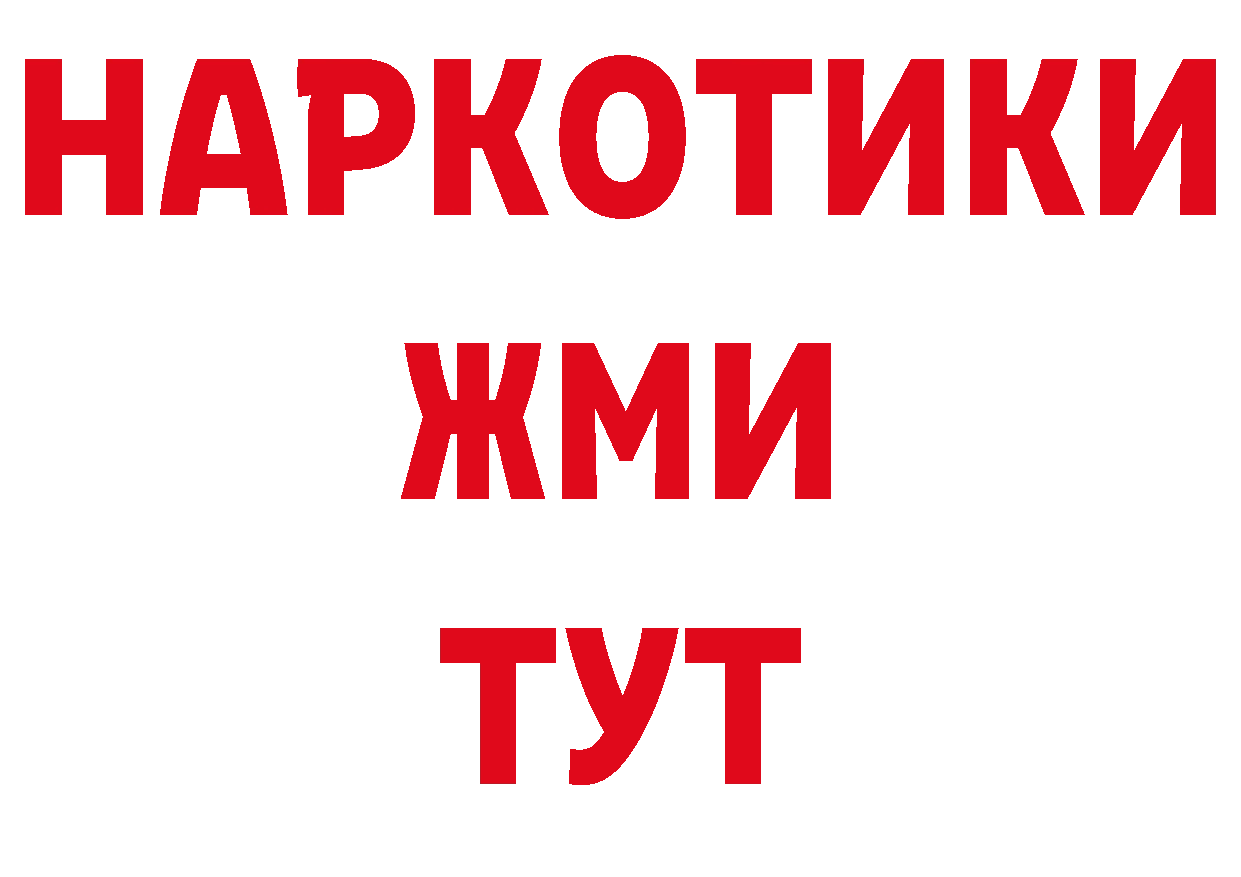 НАРКОТИКИ
ЖМИ
ТУТ